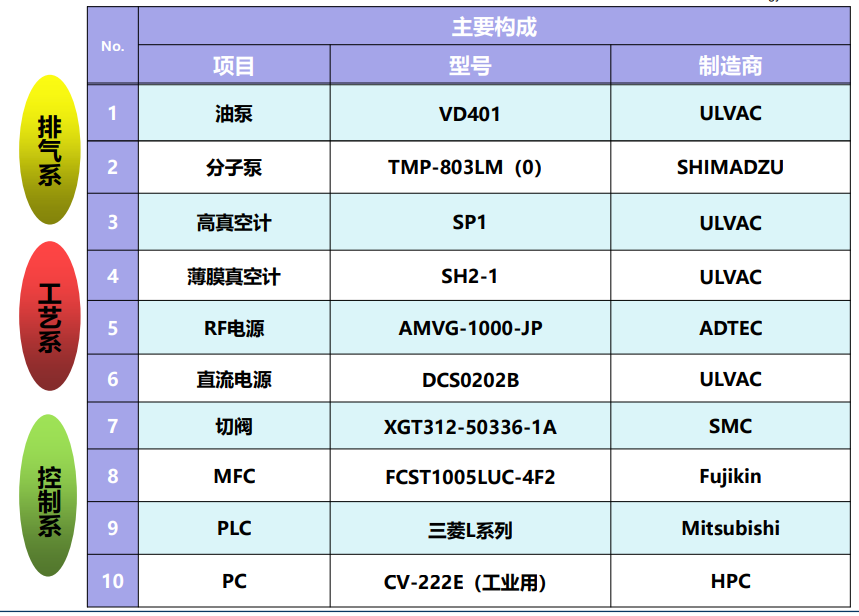 排气系

工艺系

控制系

| No. | 主要构成 | | |
|---|---|---|---|
| | 项目 | 型号 | 制造商 |
| 1 | 油泵 | VD401 | ULVAC |
| 2 | 分子泵 | TMP-803LM（0） | SHIMADZU |
| 3 | 高真空计 | SP1 | ULVAC |
| 4 | 薄膜真空计 | SH2-1 | ULVAC |
| 5 | RF电源 | AMVG-1000-JP | ADTEC |
| 6 | 直流电源 | DCS0202B | ULVAC |
| 7 | 切阀 | XGT312-50336-1A | SMC |
| 8 | MFC | FCST1005LUC-4F2 | Fujikin |
| 9 | PLC | 三菱L系列 | Mitsubishi |
| 10 | PC | CV-222E（工业用） | HPC |